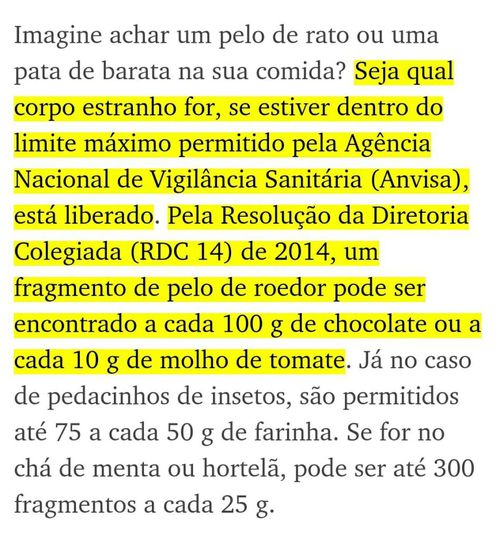 Imagine achar um pelo de rato ou uma pata de barata na sua comida? Seja qual corpo estranho for, se estiver dentro do limite máximo permitido pela Agência Nacional de Vigilância Sanitária (Anvisa), está liberado. Pela Resolução da Diretoria Colegiada (RDC 14) de 2014, um fragmento de pelo de roedor pode ser encontrado a cada 100 g de chocolate ou a cada 10 g de molho de tomate. Já no caso de pedacinhos de insetos, são permitidos até 75 a cada 50 g de farinha. Se for no chá de menta ou hortelã, pode ser até 300 fragmentos a cada 25 g.